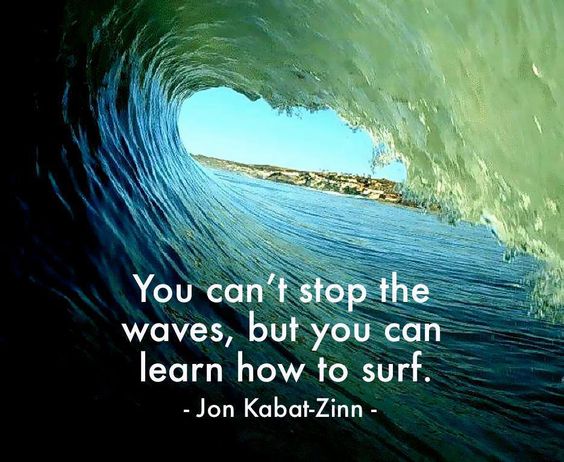 You can't stop the waves, but you can learn how to surf.
- Jon Kabat-Zinn -